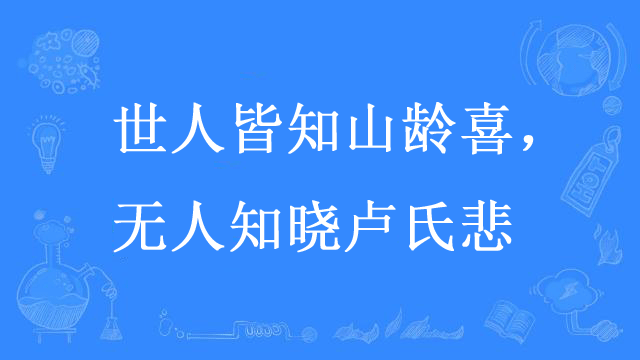 世人皆知山龄喜，
无人知晓卢氏悲

HOT